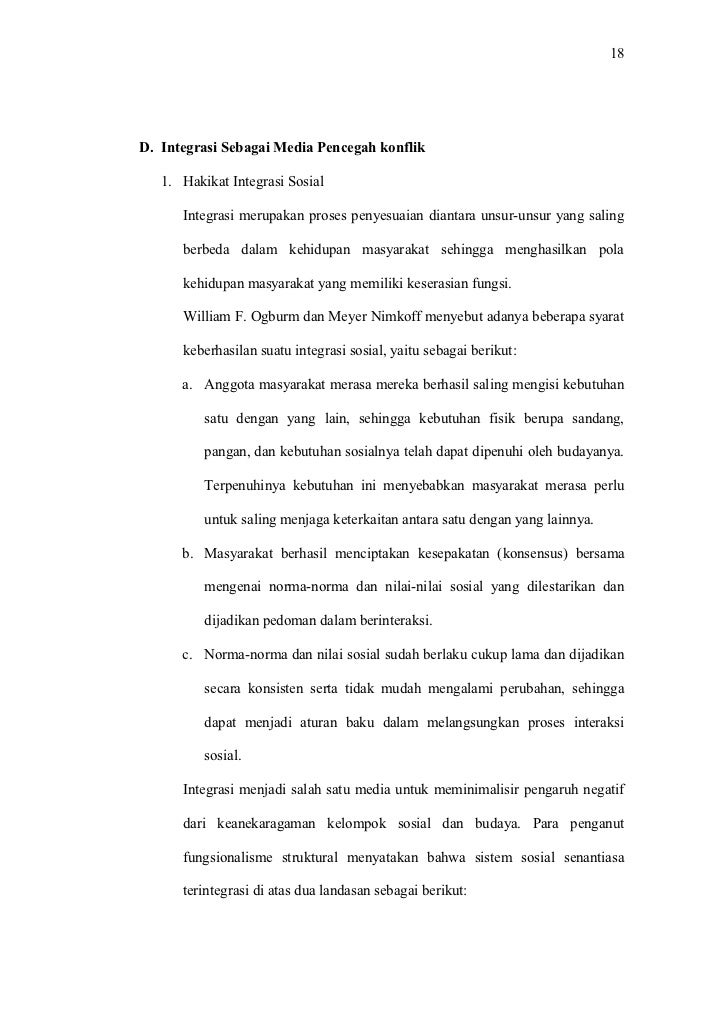 18

D. Integrasi Sebagai Media Pencegah konflik

1. Hakikat Integrasi Sosial

Integrasi merupakan proses penyesuaian diantara unsur-unsur yang saling berbeda dalam kehidupan masyarakat sehingga menghasilkan pola kehidupan masyarakat yang memiliki keserasian fungsi.

William F. Ogburm dan Meyer Nimkoff menyebut adanya beberapa syarat keberhasilan suatu integrasi sosial, yaitu sebagai berikut:

a. Anggota masyarakat merasa mereka berhasil saling mengisi kebutuhan satu dengan yang lain, sehingga kebutuhan fisik berupa sandang, pangan, dan kebutuhan sosialnya telah dapat dipenuhi oleh budayanya. Terpenuhinya kebutuhan ini menyebabkan masyarakat merasa perlu untuk saling menjaga keterkaitan antara satu dengan yang lainnya.

b. Masyarakat berhasil menciptakan kesepakatan (konsensus) bersama mengenai norma-norma dan nilai-nilai sosial yang dilestarikan dan dijadikan pedoman dalam berinteraksi.

c. Norma-norma dan nilai sosial sudah berlaku cukup lama dan dijadikan secara konsisten serta tidak mudah mengalami perubahan, sehingga dapat menjadi aturan baku dalam melangsungkan proses interaksi sosial.

Integrasi menjadi salah satu media untuk meminimalisir pengaruh negatif dari keanekaragaman kelompok sosial dan budaya. Para penganut fungsionalisme struktural menyatakan bahwa sistem sosial senantiasa terintegrasi di atas dua landasan sebagai berikut: